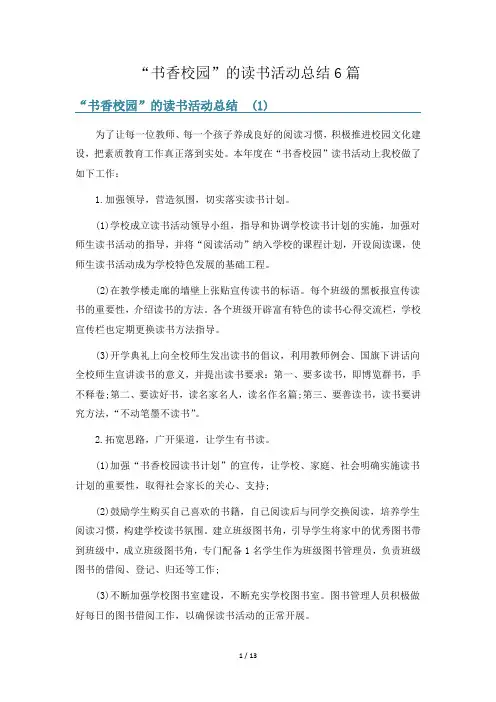 “书香校园”的读书活动总结6篇

“书香校园”的读书活动总结 (1)

为了让每一位教师、每一个孩子养成良好的阅读习惯，积极推进校园文化建设，把素质教育工作真正落到实处。本年度在“书香校园”读书活动上我校做了如下工作：

1.加强领导，营造氛围，切实落实读书计划。

(1)学校成立读书活动领导小组，指导和协调学校读书计划的实施，加强对师生读书活动的指导，并将“阅读活动”纳入学校的课程计划，开设阅读课，使师生读书活动成为学校特色发展的基础工程。

(2)在教学楼走廊的墙壁上张贴宣传读书的标语。每个班级的黑板报宣传读书的重要性，介绍读书的方法。各个班级开辟富有特色的读书心得交流栏，学校宣传栏也定期更换读书方法指导。

(3)开学典礼上向全校师生发出读书的倡议，利用教师例会、国旗下讲话向全校师生宣讲读书的意义，并提出读书要求：第一、要多读书，即博览群书，手不释卷;第二、要读好书，读名家名人，读名作名篇;第三、要善读书，读书要讲究方法，“不动笔墨不读书”。

2.拓宽思路，广开渠道，让学生有书读。

(1)加强“书香校园读书计划”的宣传，让学校、家庭、社会明确实施读书计划的重要性，取得社会家长的关心、支持;

(2)鼓励学生购买自己喜欢的书籍，自己阅读后与同学交换阅读，培养学生阅读习惯，构建学校读书氛围。建立班级图书角，引导学生将家中的优秀图书带到班级中，成立班级图书角，专门配备1名学生作为班级图书管理员，负责班级图书的借阅、登记、归还等工作;

(3)不断加强学校图书室建设，不断充实学校图书室。图书管理人员积极做好每日的图书借阅工作，以确保读书活动的正常开展。

1 / 13